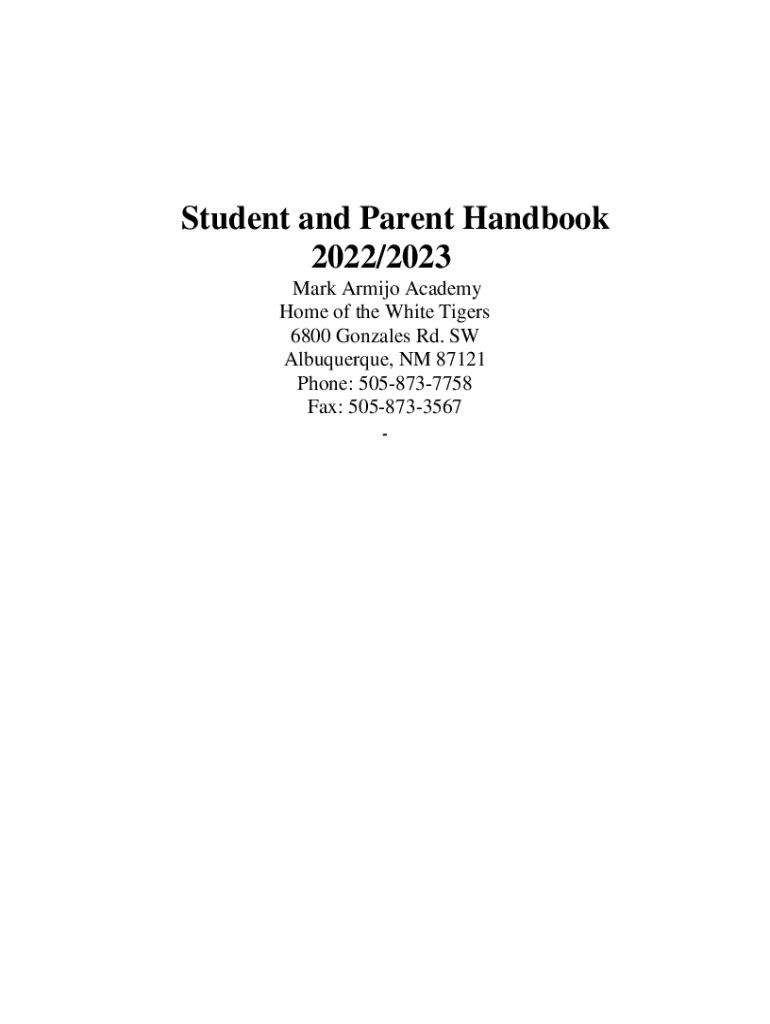 Student and Parent Handbook
2022/2023

Mark Armijo Academy
Home of the White Tigers
6800 Gonzales Rd. SW
Albuquerque, NM 87121
Phone: 505-873-7758
Fax: 505-873-3567
-